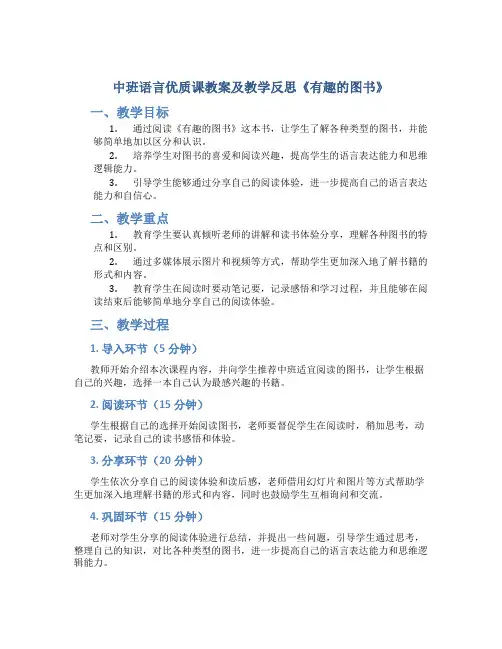 中班语言优质课教案及教学反思《有趣的图书》

一、教学目标

1. 通过阅读《有趣的图书》这本书，让学生了解各种类型的图书，并能够简单地加以区分和认识。

2. 培养学生对图书的喜爱和阅读兴趣，提高学生的语言表达能力和思维逻辑能力。

3. 引导学生能够通过分享自己的阅读体验，进一步提高自己的语言表达能力和自信心。

二、教学重点

1. 教育学生要认真倾听老师的讲解和读书体验分享，理解各种图书的特点和区别。

2. 通过多媒体展示图片和视频等方式，帮助学生更加深入地了解书籍的形式和内容。

3. 教育学生在阅读时要动笔记要，记录感悟和学习过程，并且能够在阅读结束后能够简单地分享自己的阅读体验。

三、教学过程

1. 导入环节（5 分钟）

教师开始介绍本次课程内容，并向学生推荐中班适宜阅读的图书，让学生根据自己的兴趣，选择一本自己认为最感兴趣的书籍。

2. 阅读环节（15 分钟）

学生根据自己的选择开始阅读图书，老师要督促学生在阅读时，稍加思考，动笔记要，记录自己的读书感悟和体验。

3. 分享环节（20 分钟）

学生依次分享自己的阅读体验和读后感，老师借用幻灯片和图片等方式帮助学生更加深入地理解书籍的形式和内容，同时也鼓励学生互相询问和交流。

4. 巩固环节（15 分钟）

老师对学生分享的阅读体验进行总结，并提出一些问题，引导学生通过思考，整理自己的知识，对比各种类型的图书，进一步提高自己的语言表达能力和思维逻辑能力。